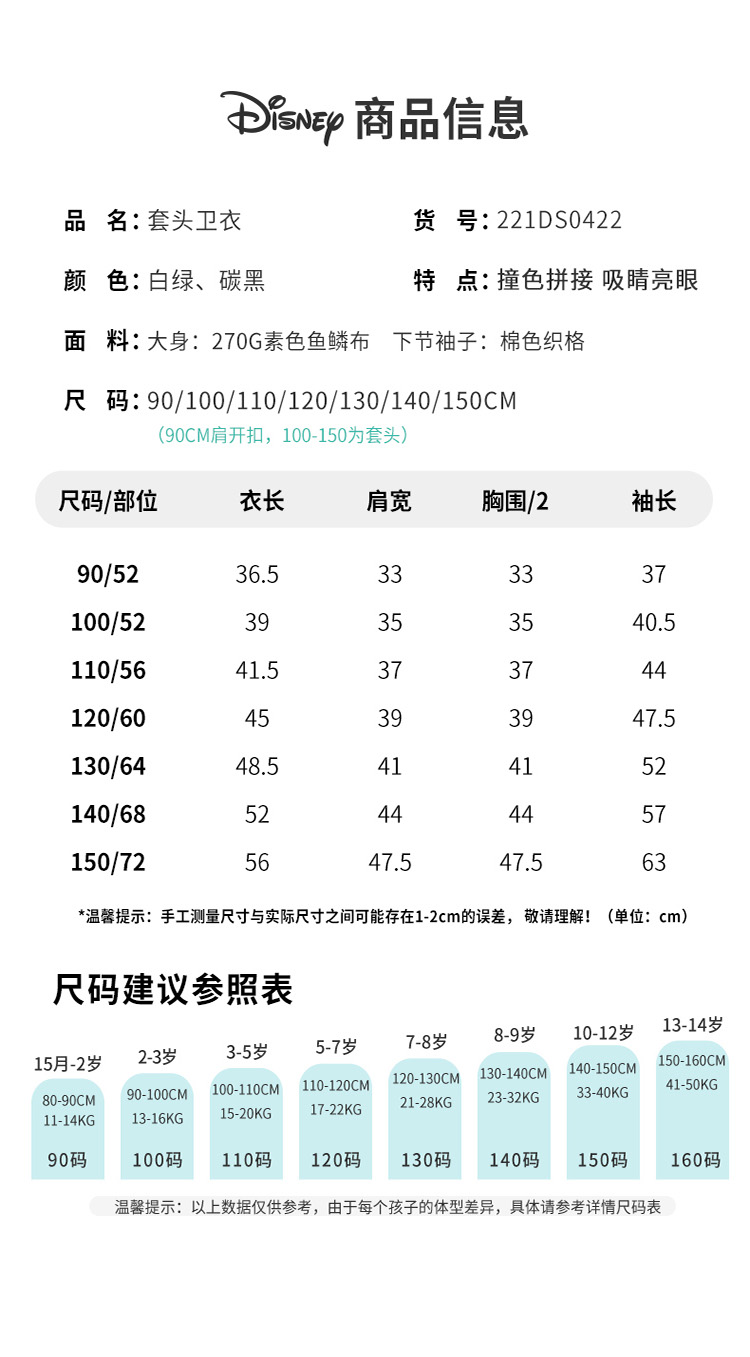 Disney 商品信息

品 名：套头卫衣

货 号：221DS0422

颜 色：白绿、碳黑

特 点：撞色拼接 吸睛亮眼

面 料：大身：270G素色鱼鳞布 下节袖子：棉色织格

尺 码：90/100/110/120/130/140/150CM

（90CM肩开扣，100-150为套头）

| 尺码/部位 | 衣长 | 肩宽 | 胸围/2 | 袖长 |
|---|---|---|---|---|
| 90/52 | 36.5 | 33 | 33 | 37 |
| 100/52 | 39 | 35 | 35 | 40.5 |
| 110/56 | 41.5 | 37 | 37 | 44 |
| 120/60 | 45 | 39 | 39 | 47.5 |
| 130/64 | 48.5 | 41 | 41 | 52 |
| 140/68 | 52 | 44 | 44 | 57 |
| 150/72 | 56 | 47.5 | 47.5 | 63 |

*温馨提示：手工测量尺寸与实际尺寸之间可能存在1-2cm的误差，敬请理解！（单位：cm）

尺码建议参照表

15月-2岁
80-90CM
11-14KG
90码

2-3岁
90-100CM
13-16KG
100码

3-5岁
100-110CM
15-20KG
110码

5-7岁
110-120CM
17-22KG
120码

7-8岁
120-130CM
21-28KG
130码

8-9岁
130-140CM
23-32KG
140码

10-12岁
140-150CM
33-40KG
150码

13-14岁
150-160CM
41-50KG
160码

温馨提示：以上数据仅供参考，由于每个孩子的体型差异，具体请参考详情尺码表